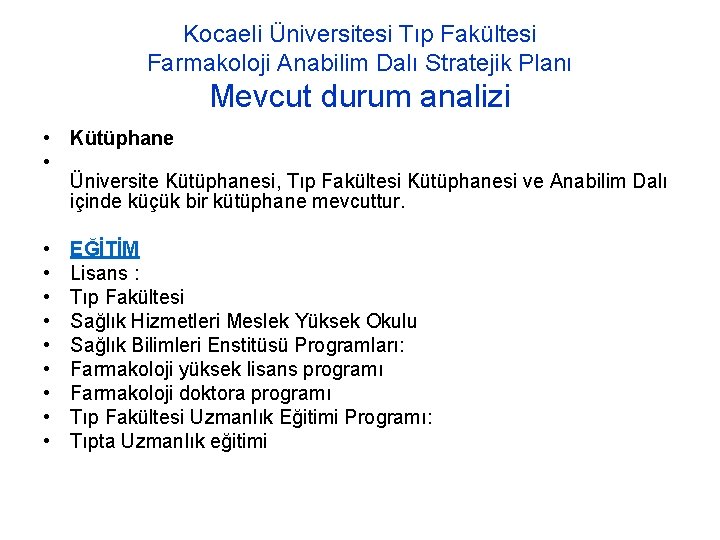 Kocaeli Üniversitesi Tıp Fakültesi
Farmakoloji Anabilim Dalı Stratejik Planı
Mevcut durum analizi

• Kütüphane
• Üniversite Kütüphanesi, Tıp Fakültesi Kütüphanesi ve Anabilim Dalı içinde küçük bir kütüphane mevcuttur.

• EĞİTİM
• Lisans :
• Tıp Fakültesi
• Sağlık Hizmetleri Meslek Yüksek Okulu
• Sağlık Bilimleri Enstitüsü Programları:
• Farmakoloji yüksek lisans programı
• Farmakoloji doktora programı
• Tıp Fakültesi Uzmanlık Eğitimi Programı:
• Tıpta Uzmanlık eğitimi